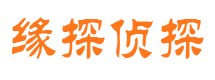 缘探侦探